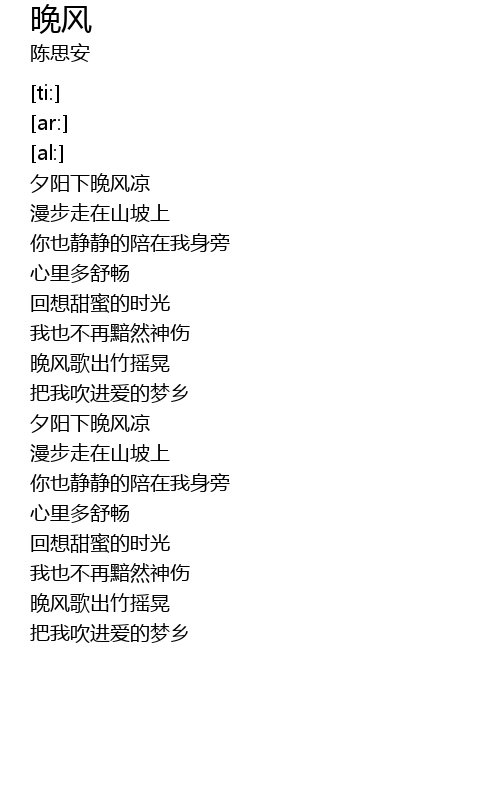 晚风
陈思安

[ti:]
[ar:]
[al:]
夕阳下晚风凉
漫步走在山坡上
你也静静的陪在我身旁
心里多舒畅
回想甜蜜的时光
我也不再黯然神伤
晚风歌出竹摇晃
把我吹进爱的梦乡
夕阳下晚风凉
漫步走在山坡上
你也静静的陪在我身旁
心里多舒畅
回想甜蜜的时光
我也不再黯然神伤
晚风歌出竹摇晃
把我吹进爱的梦乡